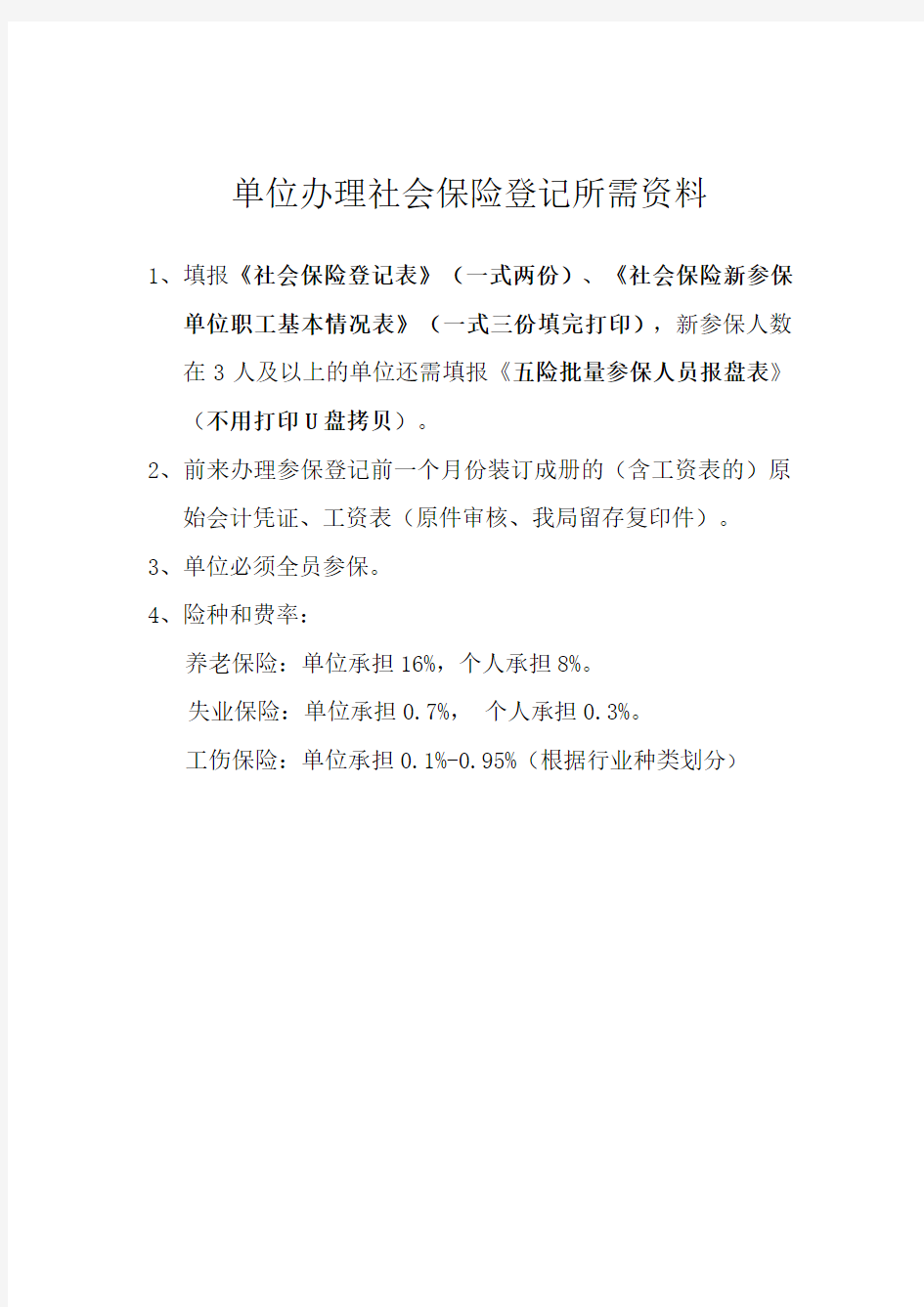 单位办理社会保险登记所需资料

1、填报《社会保险登记表》（一式两份）、《社会保险新参保单位职工基本情况表》（一式三份填完打印），新参保人数在 3 人及以上的单位还需填报《五险批量参保人员报盘表》（不用打印 U 盘拷贝）。

2、前来办理参保登记前一个月份装订成册的（含工资表的）原始会计凭证、工资表（原件审核、我局留存复印件）。

3、单位必须全员参保。

4、险种和费率：

养老保险：单位承担 16%，个人承担 8%。

失业保险：单位承担 0.7%， 个人承担 0.3%。

工伤保险：单位承担 0.1%-0.95%（根据行业种类划分）